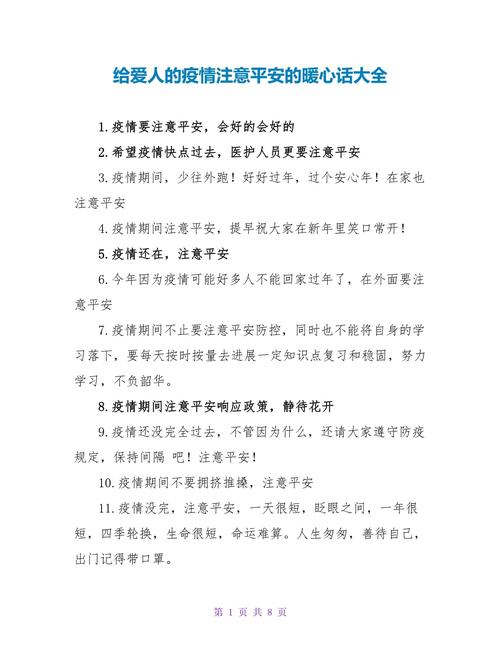 给爱人的疫情注意平安的暖心话大全

1.疫情要注意平安，会好的会好的

2.希望疫情快点过去，医护人员更要注意平安

3.疫情期间，少往外跑！好好过年，过个安心年！在家也注意平安

4.疫情期间注意平安，提早祝大家在新年里笑口常开！

5.疫情还在，注意平安

6.今年因为疫情可能好多人不能回家过年了，在外面要注意平安

7.疫情期间不止要注意平安防控，同时也不能将自身的学习落下，要每天按时按量去进展一定知识点复习和稳固，努力学习，不负韶华。

8.疫情期间注意平安响应政策，静待花开

9.疫情还没完全过去，不管因为什么，还请大家遵守防疫规定，保持间隔 吧！注意平安！

10.疫情期间不要拥挤推搡，注意平安

11.疫情没完，注意平安，一天很短，眨眼之间，一年很短，四季轮换，生命很短，命运难算。人生匆匆，善待自己，出门记得带口罩。

第 1 页 共 8 页